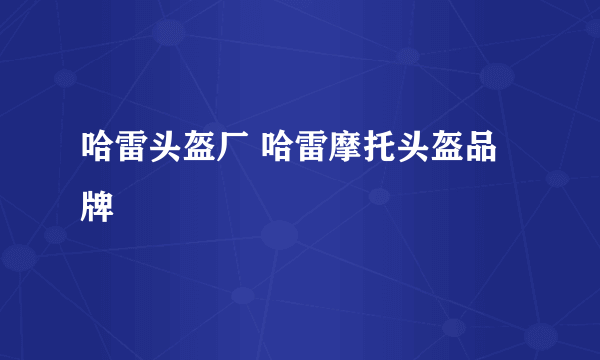 哈雷头盔厂 哈雷摩托头盔品牌